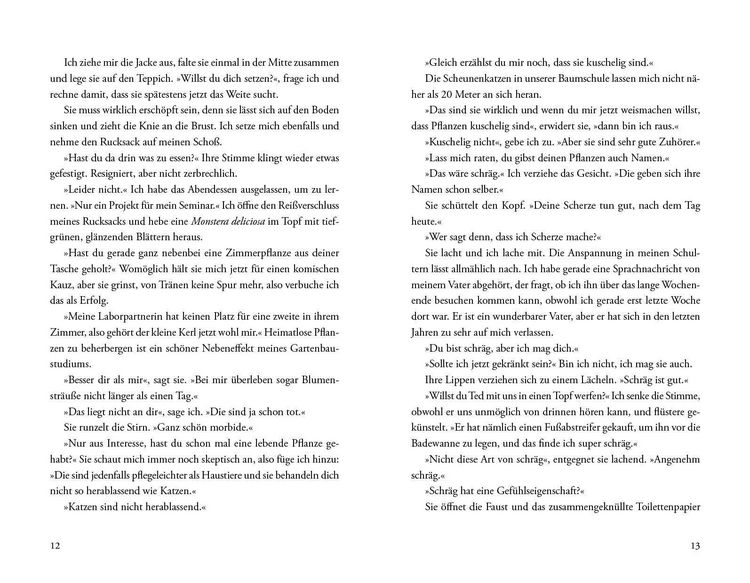 Ich ziehe mir die Jacke aus, falte sie einmal in der Mitte zusammen und lege sie auf den Teppich. »Willst du dich setzen?«, frage ich und rechne damit, dass sie spätestens jetzt das Weite sucht.

Sie muss wirklich erschöpft sein, denn sie lässt sich auf den Boden sinken und zieht die Knie an die Brust. Ich setze mich ebenfalls und nehme den Rucksack auf meinen Schoß.

»Hast du da drin was zu essen?« Ihre Stimme klingt wieder etwas gefestigt. Resigniert, aber nicht zerbrechlich.

»Leider nicht.« Ich habe das Abendessen ausgelassen, um zu lernen. »Nur ein Projekt für mein Seminar.« Ich öffne den Reißverschluss meines Rucksacks und hebe eine Monstera deliciosa im Topf mit tiefgrünen, glänzenden Blättern heraus.

»Hast du gerade ganz nebenbei eine Zimmerpflanze aus deiner Tasche geholt?« Womöglich hält sie mich jetzt für einen komischen Kauz, aber sie grinst, von Tränen keine Spur mehr, also verbuche ich das als Erfolg.

»Meine Laborpartnerin hat keinen Platz für eine zweite in ihrem Zimmer, also gehört der kleine Kerl jetzt wohl mir.« Heimatlose Pflanzen zu beherbergen ist ein schöner Nebeneffekt meines Gartenbaustudiums.

»Besser dir als mir«, sagt sie. »Bei mir überleben sogar Blumensträuße nicht länger als einen Tag.«

»Das liegt nicht an dir«, sage ich. »Die sind ja schon tot.«

Sie runzelt die Stirn. »Ganz schön morbide.«

»Nur aus Interesse, hast du schon mal eine lebende Pflanze gehabt?« Sie schaut mich immer noch skeptisch an, also füge ich hinzu: »Die sind jedenfalls pflegeleichter als Haustiere und sie behandeln dich nicht so herablassend wie Katzen.«

»Katzen sind nicht herablassend.«

12

»Gleich erzählst du mir noch, dass sie kuschelig sind.«

Die Scheunenkatzen in unserer Baumschule lassen mich nicht näher als 20 Meter an sich heran.

»Das sind sie wirklich und wenn du mir jetzt weismachen willst, dass Pflanzen kuschelig sind«, erwidert sie, »dann bin ich raus.«

»Kuschelig nicht«, gebe ich zu. »Aber sie sind sehr gute Zuhörer.«

»Lass mich raten, du gibst deinen Pflanzen auch Namen.«

»Das wäre schräg.« Ich verziehe das Gesicht. »Die geben sich ihre Namen schon selber.«

Sie schüttelt den Kopf. »Deine Scherze tun gut, nach dem Tag heute.«

»Wer sagt denn, dass ich Scherze mache?«

Sie lacht und ich lache mit. Die Anspannung in meinen Schultern lässt allmählich nach. Ich habe gerade eine Sprachnachricht von meinem Vater abgehört, der fragt, ob ich ihn über das lange Wochenende besuchen kommen kann, obwohl ich gerade erst letzte Woche dort war. Er ist ein wunderbarer Vater, aber er hat sich in den letzten Jahren zu sehr auf mich verlassen.

»Du bist schräg, aber ich mag dich.«

»Sollte ich jetzt gekränkt sein?« Bin ich nicht, ich mag sie auch.

Ihre Lippen verziehen sich zu einem Lächeln. »Schräg ist gut.«

»Willst du Ted mit uns in einen Topf werfen?« Ich senke die Stimme, obwohl er uns unmöglich von drinnen hören kann, und flüstere gekünstelt. »Er hat nämlich einen Fußabstreifer gekauft, um ihn vor die Badewanne zu legen, und das finde ich super schräg.«

»Nicht diese Art von schräg«, entgegnet sie lachend. »Angenehm schräg.«

»Schräg hat eine Gefühlseigenschaft?«

Sie öffnet die Faust und das zusammengeknüllte Toilettenpapier

13